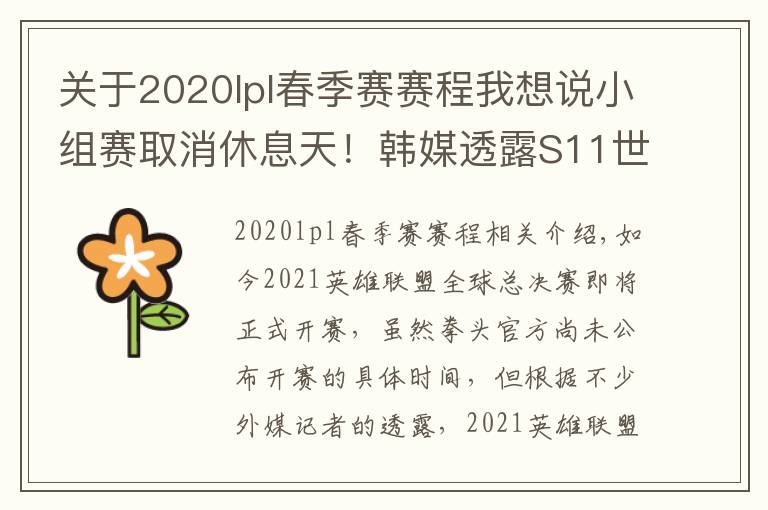 关于2020lpl春季赛赛程我想说小组赛取消休息天！韩媒透露S11世

2020lpl春季赛赛程相关介绍，如今2021英雄联盟全球总决赛即将正式开赛，虽然拳头官方尚未公布开赛的具体时间，但根据不少外媒记者的透露，2021英雄联盟